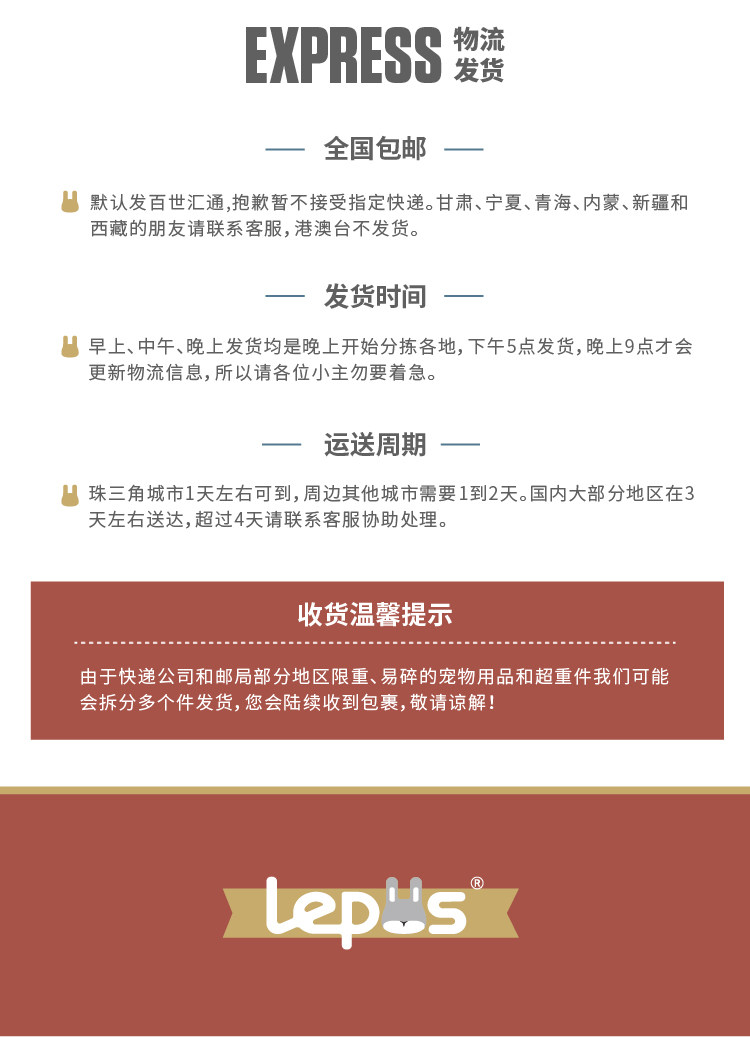 EXPRESS 物流发货

全国包邮

默认发百世汇通,抱歉暂不接受指定快递。甘肃、宁夏、青海、内蒙、新疆和西藏的朋友请联系客服,港澳台不发货。

发货时间

早上、中午、晚上发货均是晚上开始分拣各地,下午5点发货,晚上9点才会更新物流信息,所以请各位小主勿要着急。

运送周期

珠三角城市1天左右可到,周边其他城市需要1到2天。国内大部分地区在3天左右送达,超过4天请联系客服协助处理。

收货温馨提示

由于快递公司和邮局部分地区限重、易碎的宠物用品和超重件我们可能会拆分多个件发货,您会陆续收到包裹,敬请谅解!

lepus®